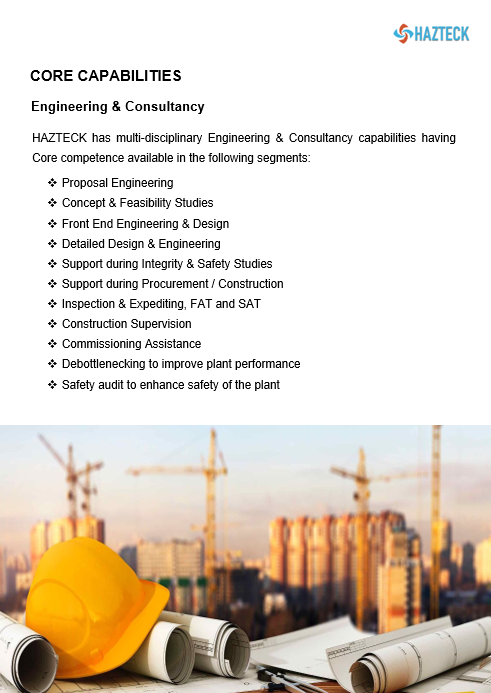 HAZTECK

CORE CAPABILITIES

Engineering & Consultancy

HAZTECK has multi-disciplinary Engineering & Consultancy capabilities having Core competence available in the following segments:

❖ Proposal Engineering
❖ Concept & Feasibility Studies
❖ Front End Engineering & Design
❖ Detailed Design & Engineering
❖ Support during Integrity & Safety Studies
❖ Support during Procurement / Construction
❖ Inspection & Expediting, FAT and SAT
❖ Construction Supervision
❖ Commissioning Assistance
❖ Debottlenecking to improve plant performance
❖ Safety audit to enhance safety of the plant